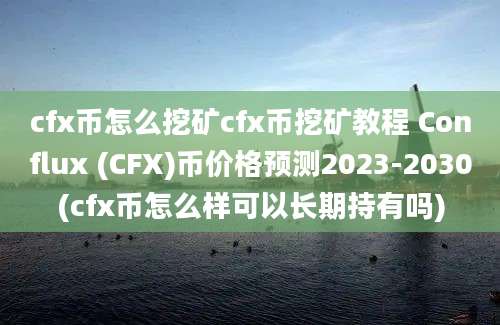 cfx币怎么挖矿cfx币挖矿教程 Conflux (CFX)币价格预测2023-2030(cfx币怎么样可以长期持有吗)